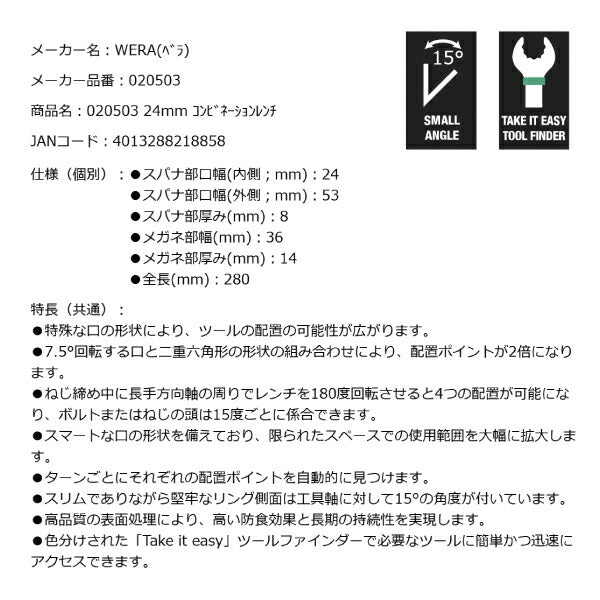 メーカー名：WERA(ﾍﾞﾗ)

メーカー品番：020503

商品名：020503 24mm ｺﾝﾋﾞﾈｰｼｮﾝﾚﾝﾁ

JANコード：4013288218858

15°

SMALL ANGLE

TAKE IT EASY TOOL FINDER

仕様（個別）：●スパナ部口幅(内側；mm)：24
●スパナ部口幅(外側；mm)：53
●スパナ部厚み(mm)：8
●メガネ部幅(mm)：36
●メガネ部厚み(mm)：14
●全長(mm)：280

特長（共通）：
●特殊な口の形状により、ツールの配置の可能性が広がります。
●7.5°回転する口と二重六角形の形状の組み合わせにより、配置ポイントが2倍になります。
●ねじ締め中に長手方向軸の周りでレンチを180度回転させると4つの配置が可能になり、ボルトまたはねじの頭は15度ごとに係合できます。
●スマートな口の形状を備えており、限られたスペースでの使用範囲を大幅に拡大します。
●ターンごとにそれぞれの配置ポイントを自動的に見つけます。
●スリムでありながら堅牢なリング側面は工具軸に対して15°の角度が付いています。
●高品質の表面処理により、高い防食効果と長期の持続性を実現します。
●色分けされた「Take it easy」ツールファインダーで必要なツールに簡単かつ迅速にアクセスできます。